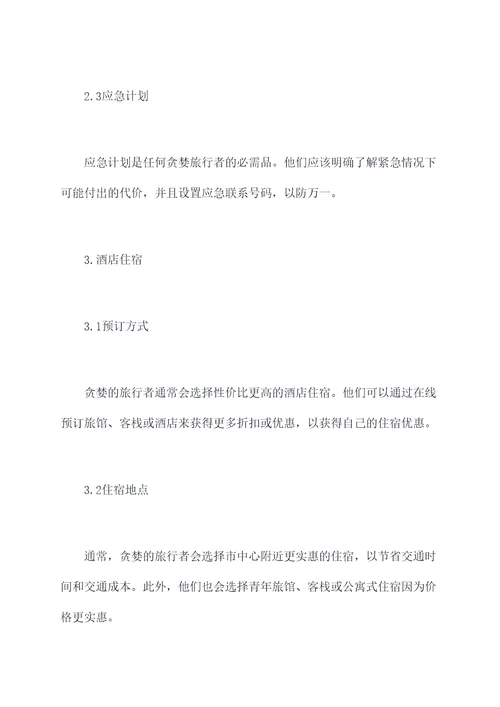 2.3应急计划

应急计划是任何贪婪旅行者的必需品。他们应该明确了解紧急情况下可能付出的代价，并且设置应急联系号码，以防万一。

3.酒店住宿

3.1预订方式

贪婪的旅行者通常会选择性价比更高的酒店住宿。他们可以通过在线预订旅馆、客栈或酒店来获得更多折扣或优惠，以获得自己的住宿优惠。

3.2住宿地点

通常，贪婪的旅行者会选择市中心附近更实惠的住宿，以节省交通时间和交通成本。此外，他们也会选择青年旅馆、客栈或公寓式住宿因为价格更实惠。